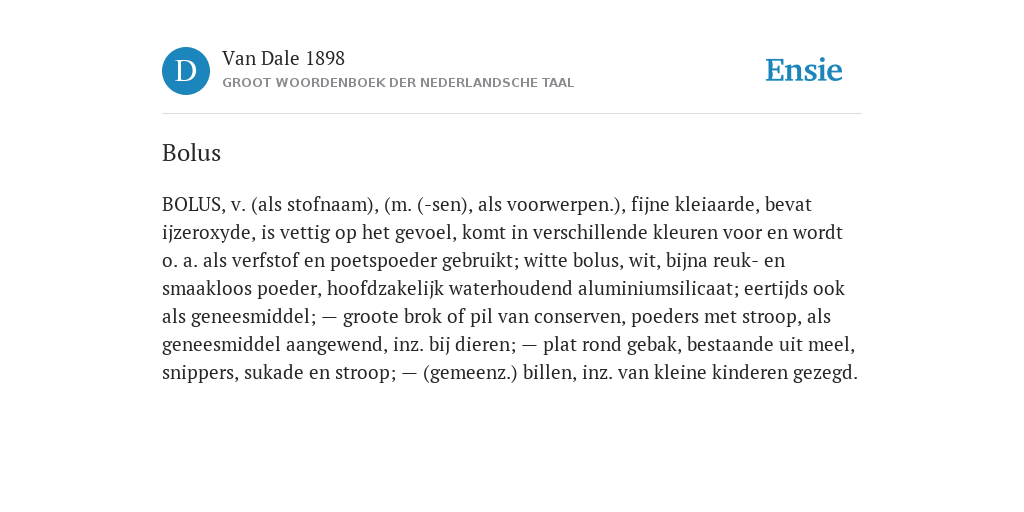 D

Van Dale 1898
GROOT WOORDENBOEK DER NEDERLANDSCHE TAAL

Ensie

Bolus

BOLUS, v. (als stofnaam), (m. (-sen), als voorwerpen.), fijne kleiaarde, bevat ijzeroxyde, is vettig op het gevoel, komt in verschillende kleuren voor en wordt o. a. als verfstof en poetspoeder gebruikt; witte bolus, wit, bijna reuk- en smaakloos poeder, hoofdzakelijk waterhoudend aluminiumsilicaat; eertijds ook als geneesmiddel; — groote brok of pil van conserven, poeders met stroop, als geneesmiddel aangewend, inz. bij dieren; — plat rond gebak, bestaande uit meel, snippers, sukade en stroop; — (gemeenz.) billen, inz. van kleine kinderen gezegd.